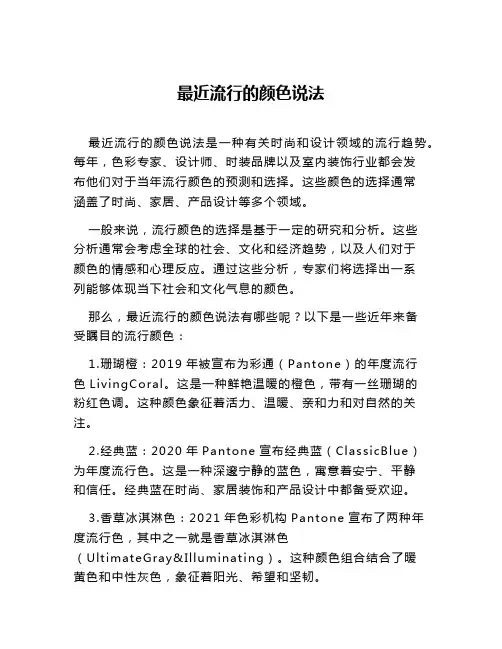 最近流行的颜色说法

最近流行的颜色说法是一种有关时尚和设计领域的流行趋势。每年，色彩专家、设计师、时装品牌以及室内装饰行业都会发布他们对于当年流行颜色的预测和选择。这些颜色的选择通常涵盖了时尚、家居、产品设计等多个领域。

一般来说，流行颜色的选择是基于一定的研究和分析。这些分析通常会考虑全球的社会、文化和经济趋势，以及人们对于颜色的情感和心理反应。通过这些分析，专家们将选择出一系列能够体现当下社会和文化气息的颜色。

那么，最近流行的颜色说法有哪些呢？以下是一些近年来备受瞩目的流行颜色：

1.珊瑚橙：2019 年被宣布为彩通（Pantone）的年度流行色 LivingCoral。这是一种鲜艳温暖的橙色，带有一丝珊瑚的粉红色调。这种颜色象征着活力、温暖、亲和力和对自然的关注。

2.经典蓝：2020 年 Pantone 宣布经典蓝（ClassicBlue）为年度流行色。这是一种深邃宁静的蓝色，寓意着安宁、平静和信任。经典蓝在时尚、家居装饰和产品设计中都备受欢迎。

3.香草冰淇淋色：2021 年色彩机构 Pantone 宣布了两种年度流行色，其中之一就是香草冰淇淋色（UltimateGray&Illuminating）。这种颜色组合结合了暖黄色和中性灰色，象征着阳光、希望和坚韧。